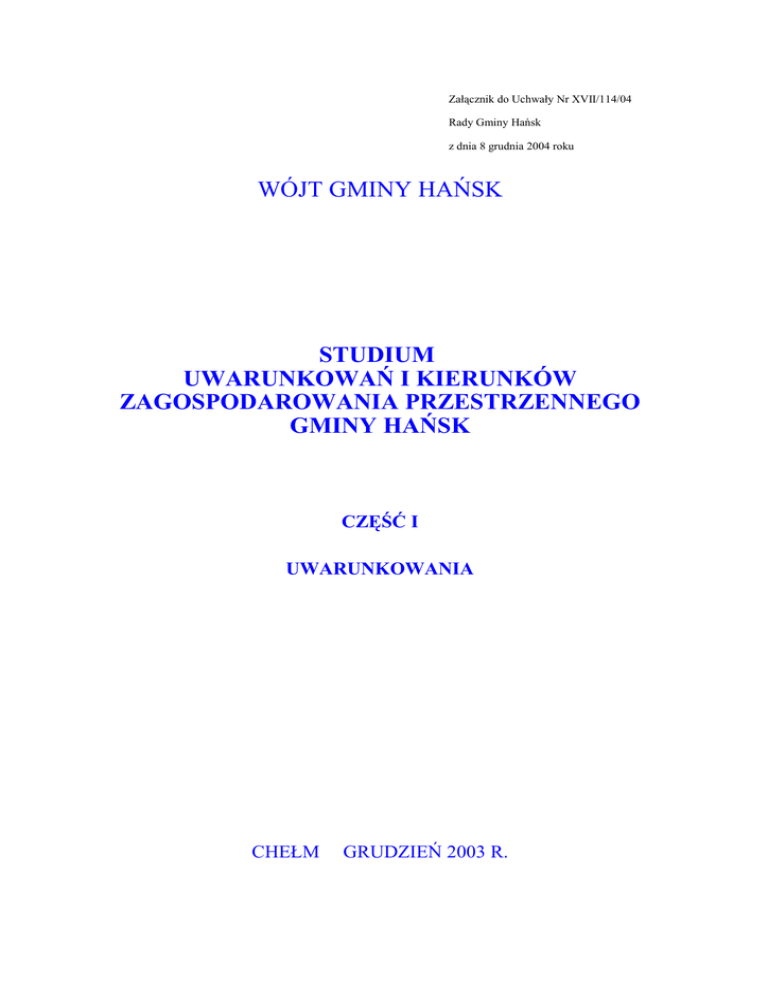 Załącznik do Uchwały Nr XVII/114/04
Rady Gminy Hańsk
z dnia 8 grudnia 2004 roku

WÓJT GMINY HAŃSK

STUDIUM
UWARUNKOWAŃ I KIERUNKÓW
ZAGOSPODAROWANIA PRZESTRZENNEGO
GMINY HAŃSK

CZĘŚĆ I

UWARUNKOWANIA

CHEŁM GRUDZIEŃ 2003 R.